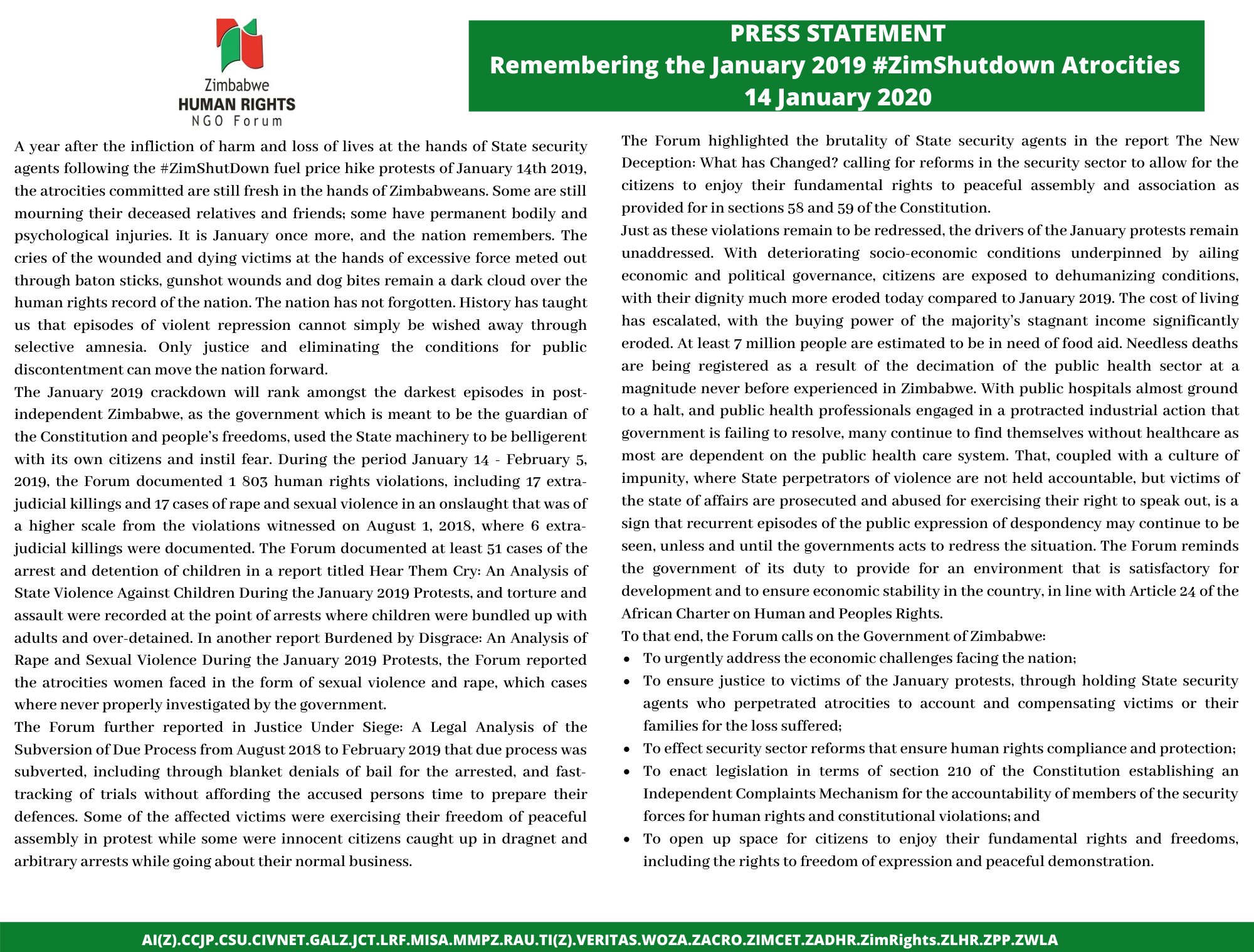 Zimbabwe
HUMAN RIGHTS
NGO Forum

PRESS STATEMENT
Remembering the January 2019 #ZimShutdown Atrocities
14 January 2020

A year after the infliction of harm and loss of lives at the hands of State security agents following the #ZimShutDown fuel price hike protests of January 14th 2019, the atrocities committed are still fresh in the hands of Zimbabweans. Some are still mourning their deceased relatives and friends; some have permanent bodily and psychological injuries. It is January once more, and the nation remembers. The cries of the wounded and dying victims at the hands of excessive force meted out through baton sticks, gunshot wounds and dog bites remain a dark cloud over the human rights record of the nation. The nation has not forgotten. History has taught us that episodes of violent repression cannot simply be wished away through selective amnesia. Only justice and eliminating the conditions for public discontentment can move the nation forward.

The January 2019 crackdown will rank amongst the darkest episodes in post-independent Zimbabwe, as the government which is meant to be the guardian of the Constitution and people's freedoms, used the State machinery to be belligerent with its own citizens and instil fear. During the period January 14 - February 5, 2019, the Forum documented 1 803 human rights violations, including 17 extra-judicial killings and 17 cases of rape and sexual violence in an onslaught that was of a higher scale from the violations witnessed on August 1, 2018, where 6 extra-judicial killings were documented. The Forum documented at least 51 cases of the arrest and detention of children in a report titled Hear Them Cry: An Analysis of State Violence Against Children During the January 2019 Protests, and torture and assault were recorded at the point of arrests where children were bundled up with adults and over-detained. In another report Burdened by Disgrace: An Analysis of Rape and Sexual Violence During the January 2019 Protests, the Forum reported the atrocities women faced in the form of sexual violence and rape, which cases where never properly investigated by the government.

The Forum further reported in Justice Under Siege: A Legal Analysis of the Subversion of Due Process from August 2018 to February 2019 that due process was subverted, including through blanket denials of bail for the arrested, and fast-tracking of trials without affording the accused persons time to prepare their defences. Some of the affected victims were exercising their freedom of peaceful assembly in protest while some were innocent citizens caught up in dragnet and arbitrary arrests while going about their normal business.

The Forum highlighted the brutality of State security agents in the report The New Deception: What has Changed? calling for reforms in the security sector to allow for the citizens to enjoy their fundamental rights to peaceful assembly and association as provided for in sections 58 and 59 of the Constitution.

Just as these violations remain to be redressed, the drivers of the January protests remain unaddressed. With deteriorating socio-economic conditions underpinned by ailing economic and political governance, citizens are exposed to dehumanizing conditions, with their dignity much more eroded today compared to January 2019. The cost of living has escalated, with the buying power of the majority's stagnant income significantly eroded. At least 7 million people are estimated to be in need of food aid. Needless deaths are being registered as a result of the decimation of the public health sector at a magnitude never before experienced in Zimbabwe. With public hospitals almost ground to a halt, and public health professionals engaged in a protracted industrial action that government is failing to resolve, many continue to find themselves without healthcare as most are dependent on the public health care system. That, coupled with a culture of impunity, where State perpetrators of violence are not held accountable, but victims of the state of affairs are prosecuted and abused for exercising their right to speak out, is a sign that recurrent episodes of the public expression of despondency may continue to be seen, unless and until the governments acts to redress the situation. The Forum reminds the government of its duty to provide for an environment that is satisfactory for development and to ensure economic stability in the country, in line with Article 24 of the African Charter on Human and Peoples Rights.

To that end, the Forum calls on the Government of Zimbabwe:
• To urgently address the economic challenges facing the nation;
• To ensure justice to victims of the January protests, through holding State security agents who perpetrated atrocities to account and compensating victims or their families for the loss suffered;
• To effect security sector reforms that ensure human rights compliance and protection;
• To enact legislation in terms of section 210 of the Constitution establishing an Independent Complaints Mechanism for the accountability of members of the security forces for human rights and constitutional violations; and
• To open up space for citizens to enjoy their fundamental rights and freedoms, including the rights to freedom of expression and peaceful demonstration.

AI(Z).CCJP.CSU.CIVNET.GALZ.JCT.LRF.MISA.MMPZ.RAU.TI(Z).VERITAS.WOZA.ZACRO.ZIMCET.ZADHR.ZimRights.ZLHR.ZPP.ZWLA